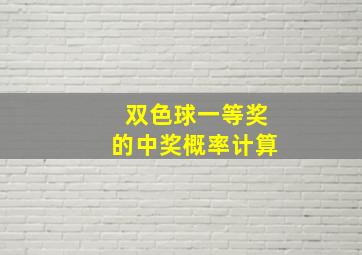 双色球一等奖
的中奖概率计算